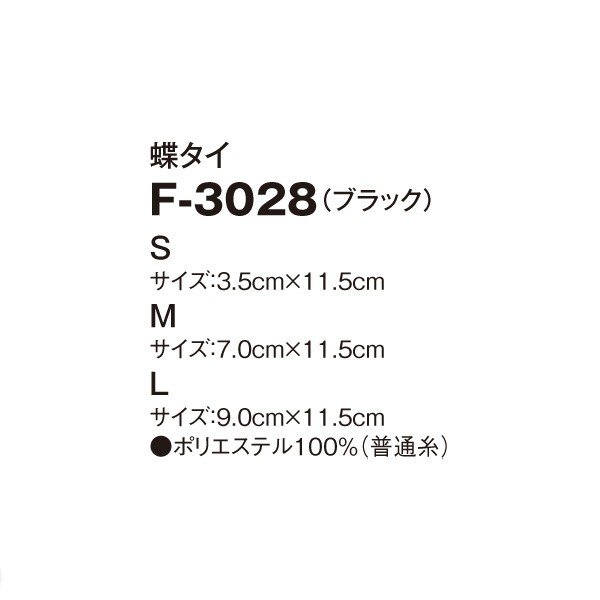 蝶タイ
F-3028（ブラック）
S
サイズ:3.5cm×11.5cm
M
サイズ:7.0cm×11.5cm
L
サイズ:9.0cm×11.5cm
●ポリエステル100%（普通糸）